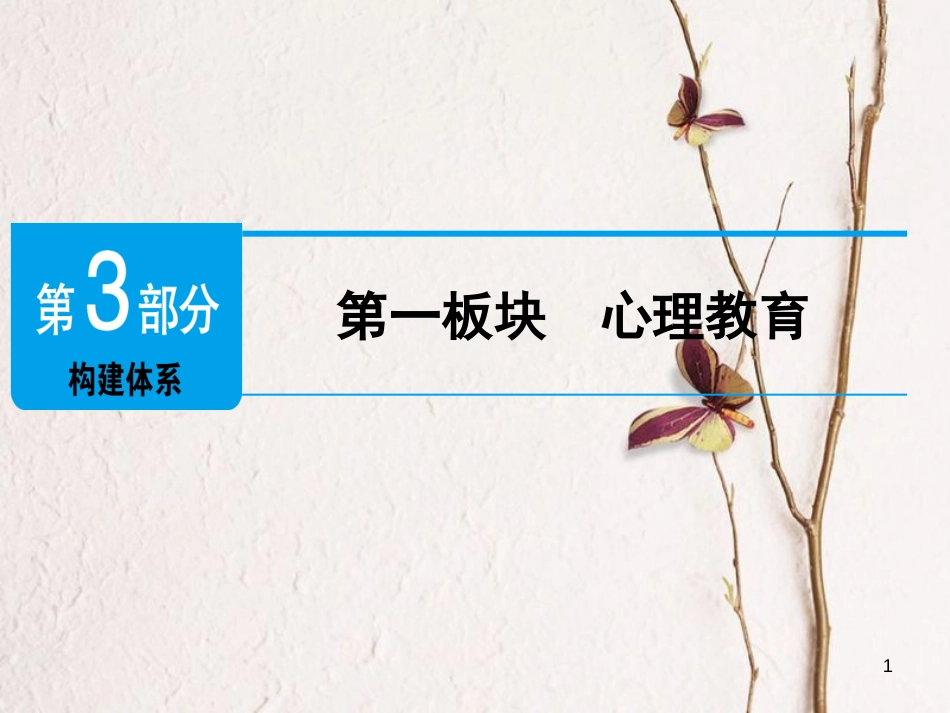 第3部分
构建体系

第一板块　心理教育

1